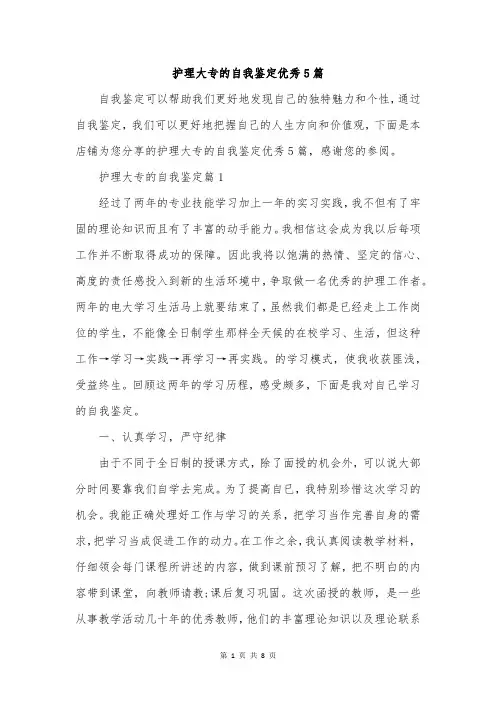 护理大专的自我鉴定优秀5篇

自我鉴定可以帮助我们更好地发现自己的独特魅力和个性，通过自我鉴定，我们可以更好地把握自己的人生方向和价值观，下面是本店铺为您分享的护理大专的自我鉴定优秀5篇，感谢您的参阅。

护理大专的自我鉴定篇1

经过了两年的专业技能学习加上一年的实习实践，我不但有了牢固的理论知识而且有了丰富的动手能力。我相信这会成为我以后每项工作并不断取得成功的保障。因此我将以饱满的热情、坚定的信心、高度的责任感投入到新的生活环境中，争取做一名优秀的护理工作者。两年的电大学习生活马上就要结束了，虽然我们都是已经走上工作岗位的学生，不能像全日制学生那样全天候的在校学习、生活，但这种工作→学习→实践→再学习→再实践。的学习模式，使我收获匪浅，受益终生。回顾这两年的学习历程，感受颇多，下面是我对自己学习的自我鉴定。

一、认真学习，严守纪律

由于不同于全日制的授课方式，除了面授的机会外，可以说大部分时间要靠我们自学去完成。为了提高自己，我特别珍惜这次学习的机会。我能正确处理好工作与学习的关系，把学习当作完善自身的需求，把学习当成促进工作的动力。在工作之余，我认真阅读教学材料，仔细领会每门课程所讲述的内容，做到课前预习了解，把不明白的内容带到课堂，向教师请教；课后复习巩固。这次函授的教师，是一些从事教学活动几十年的优秀教师，他们的丰富理论知识以及理论联系

第 1 页 共 8 页